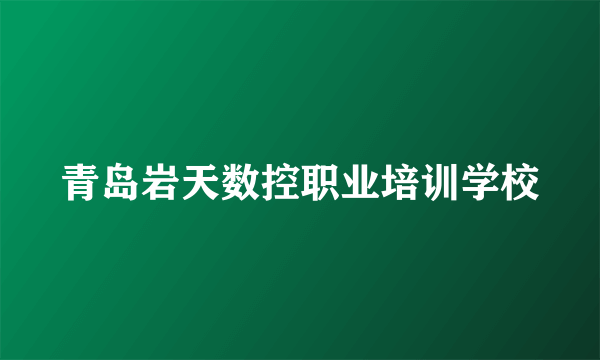 青岛岩天数控职业培训学校